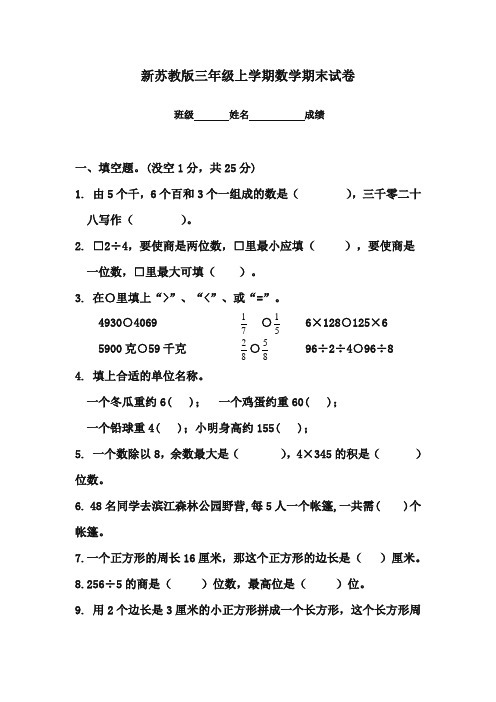 新苏教版三年级上学期数学期末试卷

班级______姓名__________成绩

一、填空题。(没空 1 分，共 25 分)

1. 由 5 个千，6 个百和 3 个一组成的数是（　　　　），三千零二十八写作（　　　　）。

2. □2÷4，要使商是两位数，□里最小应填（　　　），要使商是一位数，□里最大可填（　　）。

3. 在○里填上“>”、“<”、或“=”。

4930○4069　　$\frac{1}{7}$ ○ $\frac{1}{5}$　　6×128○125×6

5900 克○59 千克　　$\frac{2}{8}$ ○ $\frac{5}{8}$　　96÷2÷4○96÷8

4. 填上合适的单位名称。

一个冬瓜重约 6(　　)；　一个鸡蛋约重 60(　　)；

一个铅球重 4(　　)；小明身高约 155(　　)；

5. 一个数除以 8，余数最大是（　　　　），4×345 的积是（　　　　）位数。

6. 48 名同学去滨江森林公园野营，每 5 人一个帐篷，一共需(　　)个帐篷。

7. 一个正方形的周长 16 厘米，那这个正方形的边长是（　　）厘米。

8. 256÷5 的商是（　　）位数，最高位是（　　）位。

9. 用 2 个边长是 3 厘米的小正方形拼成一个长方形，这个长方形周